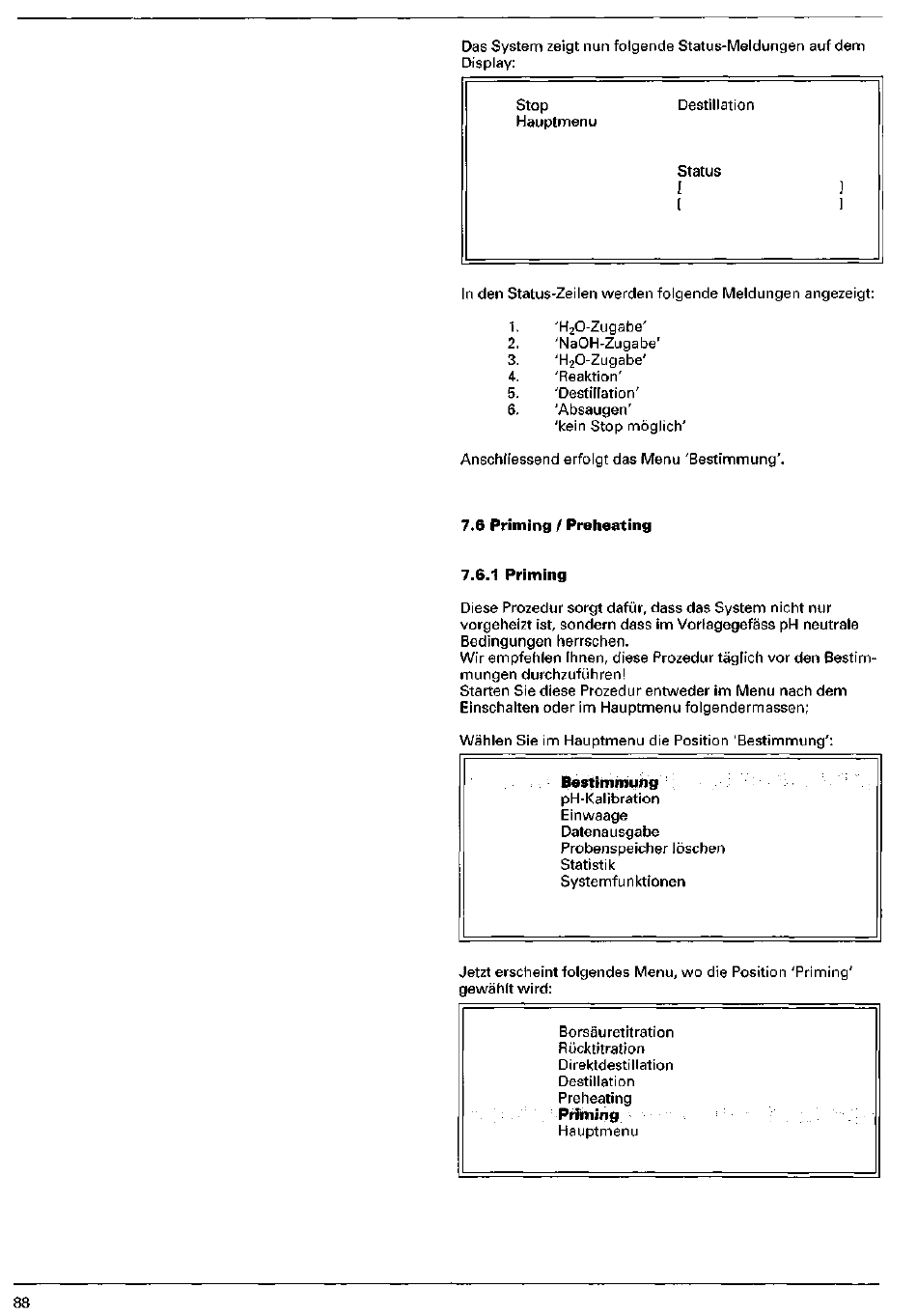 Das System zeigt nun folgende Status-Meldungen auf dem Display:

Stop
Hauptmenu

Destillation

Status
[ ]
[ ]

In den Status-Zeilen werden folgende Meldungen angezeigt:

1. '$H_2O$-Zugabe'
2. 'NaOH-Zugabe'
3. '$H_2O$-Zugabe'
4. 'Reaktion'
5. 'Destillation'
6. 'Absaugen'
'kein Stop möglich'

Anschliessend erfolgt das Menu 'Bestimmung'.

7.6 Priming / Preheating

7.6.1 Priming

Diese Prozedur sorgt dafür, dass das System nicht nur vorgeheizt ist, sondern dass im Vorlagegefäss pH neutrale Bedingungen herrschen.
Wir empfehlen Ihnen, diese Prozedur täglich vor den Bestimmungen durchzuführen!
Starten Sie diese Prozedur entweder im Menu nach dem Einschalten oder im Hauptmenu folgendermassen:

Wählen Sie im Hauptmenu die Position 'Bestimmung':

Bestimmung
pH-Kalibration
Einwaage
Datenausgabe
Probenspeicher löschen
Statistik
Systemfunktionen

Jetzt erscheint folgendes Menu, wo die Position 'Priming' gewählt wird:

Borsäuretitration
Rücktitration
Direktdestillation
Destillation
Preheating
Priming
Hauptmenu

88